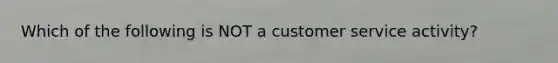 Which of the following is NOT a customer service activity?